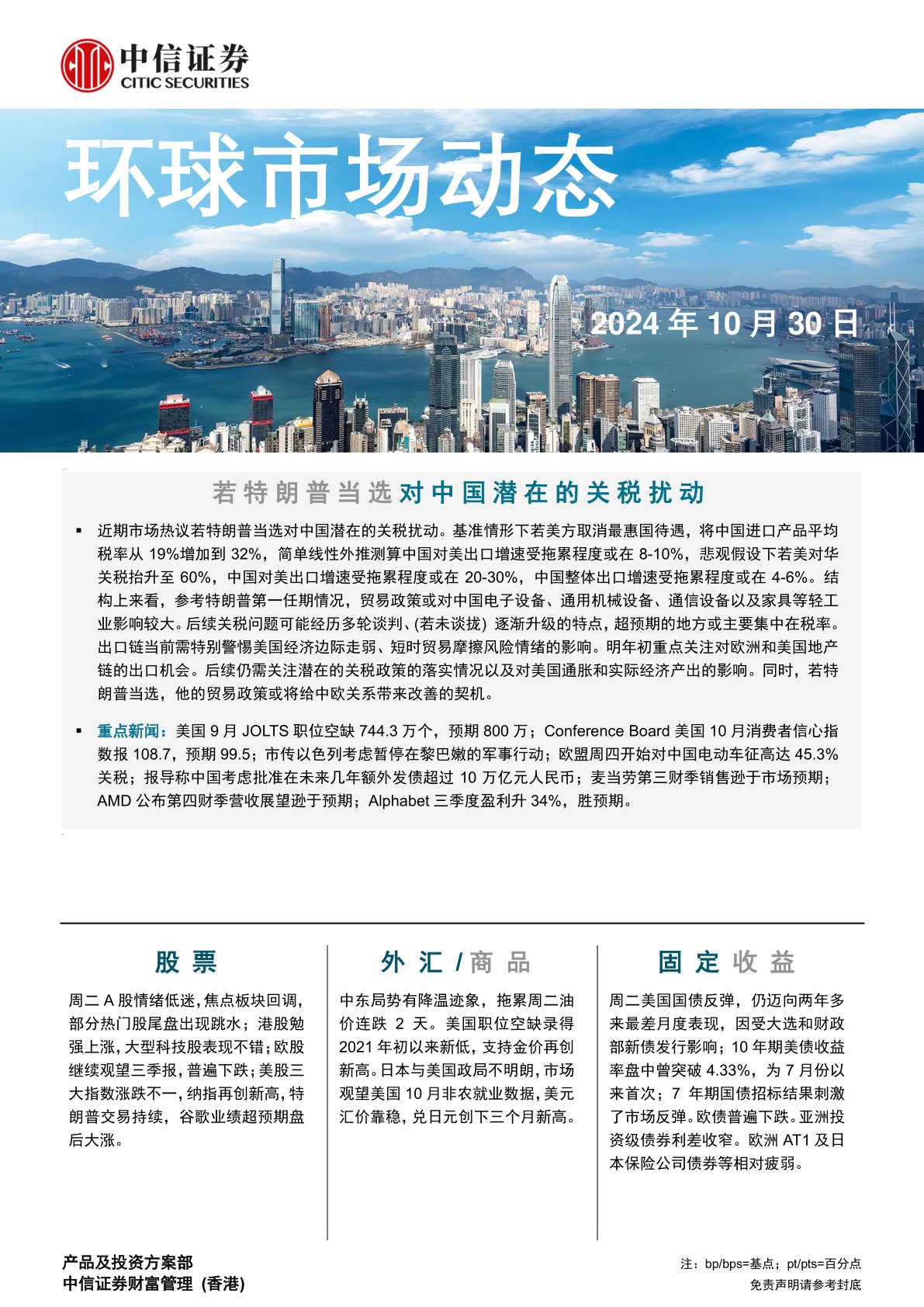 中信证券
CITIC SECURITIES

环球市场动态

2024 年 10 月 30 日

若特朗普当选对中国潜在的关税扰动

▪ 近期市场热议若特朗普当选对中国潜在的关税扰动。基准情形下若美方取消最惠国待遇，将中国进口产品平均税率从 19%增加到 32%，简单线性外推测算中国对美出口增速受拖累程度或在 8-10%，悲观假设下若美对华关税抬升至 60%，中国对美出口增速受拖累程度或在 20-30%，中国整体出口增速受拖累程度或在 4-6%。结构上来看，参考特朗普第一任期情况，贸易政策或对中国电子设备、通用机械设备、通信设备以及家具等轻工业影响较大。后续关税问题可能经历多轮谈判、(若未谈拢) 逐渐升级的特点，超预期的地方或主要集中在税率。出口链当前需特别警惕美国经济边际走弱、短时贸易摩擦风险情绪的影响。明年初重点关注对欧洲和美国地产链的出口机会。后续仍需关注潜在的关税政策的落实情况以及对美国通胀和实际经济产出的影响。同时，若特朗普当选，他的贸易政策或将给中欧关系带来改善的契机。

▪ 重点新闻：美国 9 月 JOLTS 职位空缺 744.3 万个，预期 800 万；Conference Board 美国 10 月消费者信心指数报 108.7，预期 99.5；市传以色列考虑暂停在黎巴嫩的军事行动；欧盟周四开始对中国电动车征高达 45.3%关税；报导称中国考虑批准在未来几年额外发债超过 10 万亿元人民币；麦当劳第三财季销售逊于市场预期；AMD 公布第四财季营收展望逊于预期；Alphabet 三季度盈利升 34%，胜预期。

股票

周二 A 股情绪低迷，焦点板块回调，部分热门股尾盘出现跳水；港股勉强上涨，大型科技股表现不错；欧股继续观望三季报，普遍下跌；美股三大指数涨跌不一，纳指再创新高，特朗普交易持续，谷歌业绩超预期盘后大涨。

外汇/商品

中东局势有降温迹象，拖累周二油价连跌 2 天。美国职位空缺录得 2021 年初以来新低，支持金价再创新高。日本与美国政局不明朗，市场观望美国 10 月非农就业数据，美元汇价靠稳，兑日元创下三个月新高。

固定收益

周二美国国债反弹，仍迈向两年多来最差月度表现，因受大选和财政部新债发行影响；10 年期美债收益率盘中曾突破 4.33%，为 7 月份以来首次；7 年期国债招标结果刺激了市场反弹。欧债普遍下跌。亚洲投资级债券利差收窄。欧洲 AT1 及日本保险公司债券等相对疲弱。

产品及投资方案部
中信证券财富管理 (香港)

注：bp/bps=基点；pt/pts=百分点
免责声明请参考封底